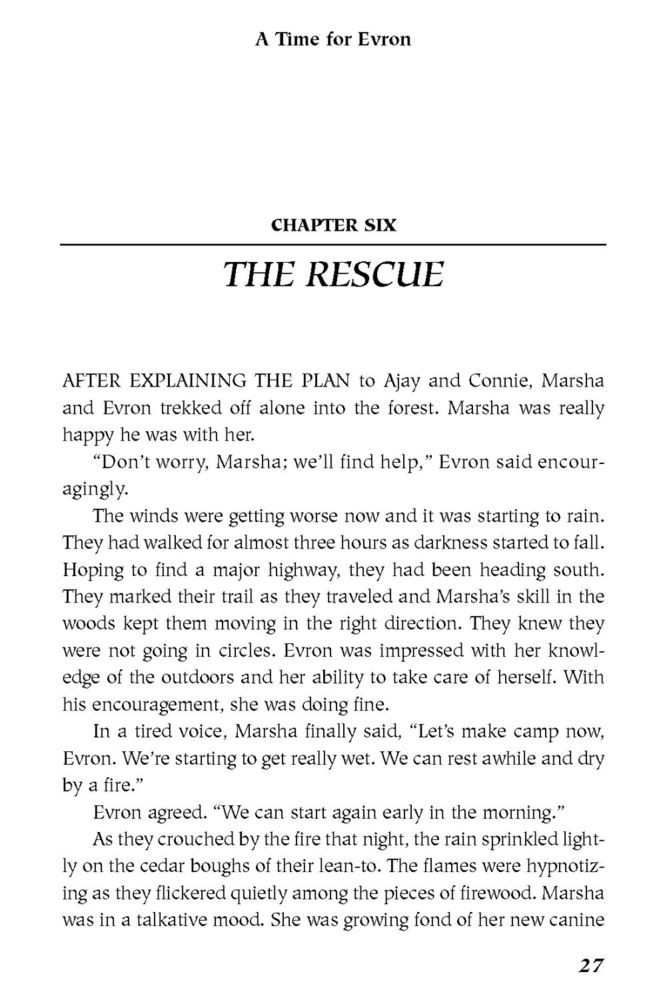 A Time for Evron

CHAPTER SIX

THE RESCUE

AFTER EXPLAINING THE PLAN to Ajay and Connie, Marsha and Evron trekked off alone into the forest. Marsha was really happy he was with her.

"Don't worry, Marsha; we'll find help," Evron said encouragingly.

The winds were getting worse now and it was starting to rain. They had walked for almost three hours as darkness started to fall. Hoping to find a major highway, they had been heading south. They marked their trail as they traveled and Marsha's skill in the woods kept them moving in the right direction. They knew they were not going in circles. Evron was impressed with her knowledge of the outdoors and her ability to take care of herself. With his encouragement, she was doing fine.

In a tired voice, Marsha finally said, "Let's make camp now, Evron. We're starting to get really wet. We can rest awhile and dry by a fire."

Evron agreed. "We can start again early in the morning."

As they crouched by the fire that night, the rain sprinkled lightly on the cedar boughs of their lean-to. The flames were hypnotizing as they flickered quietly among the pieces of firewood. Marsha was in a talkative mood. She was growing fond of her new canine

27